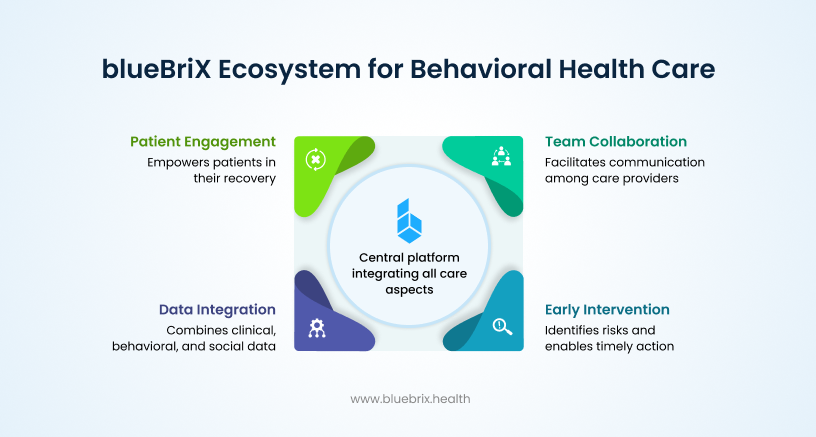 blueBriX Ecosystem for Behavioral Health Care

Patient Engagement
Empowers patients in their recovery

Team Collaboration
Facilitates communication among care providers

Central platform integrating all care aspects

Data Integration
Combines clinical, behavioral, and social data

Early Intervention
Identifies risks and enables timely action

www.bluebrix.health